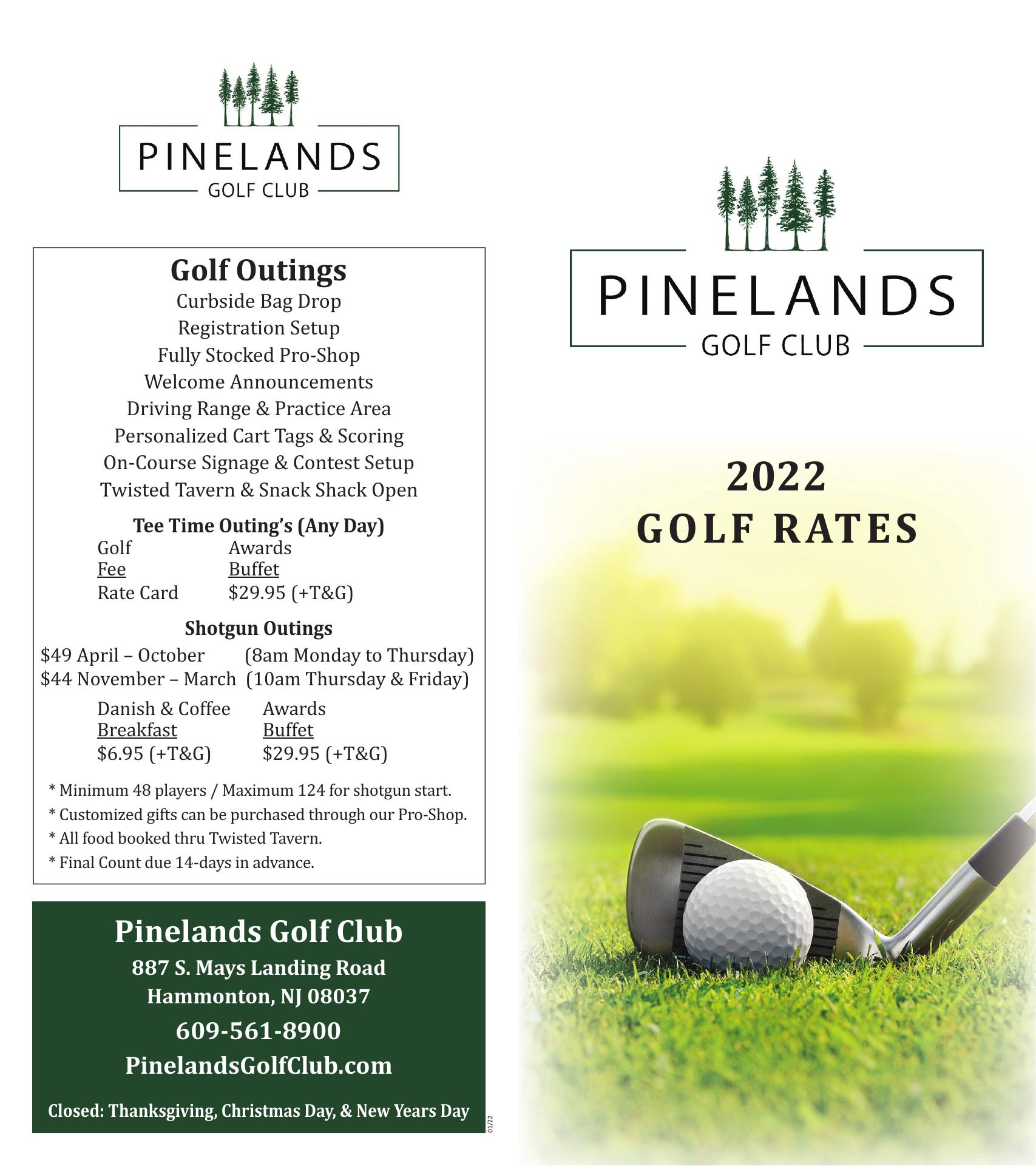 PINELANDS
GOLF CLUB

Golf Outings
Curbside Bag Drop
Registration Setup
Fully Stocked Pro-Shop
Welcome Announcements
Driving Range & Practice Area
Personalized Cart Tags & Scoring
On-Course Signage & Contest Setup
Twisted Tavern & Snack Shack Open

Tee Time Outing's (Any Day)

| Golf Fee | Awards Buffet |
|---|---|
| Rate Card | $29.95 (+T&G) |

Shotgun Outings
$49 April – October (8am Monday to Thursday)
$44 November – March (10am Thursday & Friday)

| Danish & Coffee Breakfast | Awards Buffet |
|---|---|
| $6.95 (+T&G) | $29.95 (+T&G) |

* Minimum 48 players / Maximum 124 for shotgun start.
* Customized gifts can be purchased through our Pro-Shop.
* All food booked thru Twisted Tavern.
* Final Count due 14-days in advance.

Pinelands Golf Club
887 S. Mays Landing Road
Hammonton, NJ 08037
609-561-8900
PinelandsGolfClub.com

Closed: Thanksgiving, Christmas Day, & New Years Day

01/22

PINELANDS
GOLF CLUB

2022
GOLF RATES